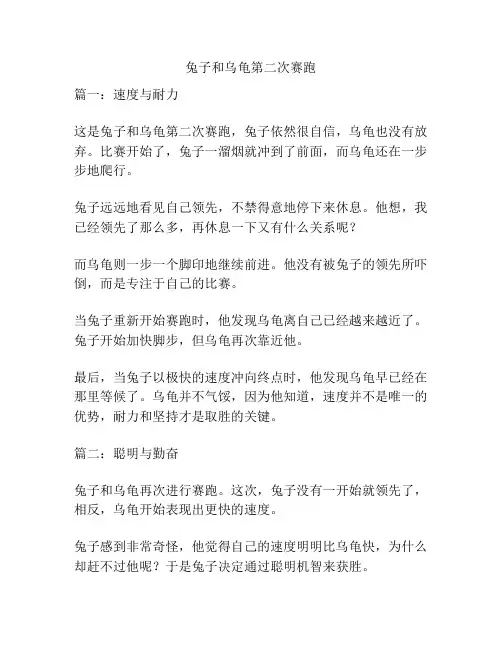 兔子和乌龟第二次赛跑

篇一：速度与耐力

这是兔子和乌龟第二次赛跑，兔子依然很自信，乌龟也没有放弃。比赛开始了，兔子一溜烟就冲到了前面，而乌龟还在一步步地爬行。

兔子远远地看见自己领先，不禁得意地停下来休息。他想，我已经领先了那么多，再休息一下又有什么关系呢？

而乌龟则一步一个脚印地继续前进。他没有被兔子的领先所吓倒，而是专注于自己的比赛。

当兔子重新开始赛跑时，他发现乌龟离自己已经越来越近了。兔子开始加快脚步，但乌龟再次靠近他。

最后，当兔子以极快的速度冲向终点时，他发现乌龟早已经在那里等候了。乌龟并不气馁，因为他知道，速度并不是唯一的优势，耐力和坚持才是取胜的关键。

篇二：聪明与勤奋

兔子和乌龟再次进行赛跑。这次，兔子没有一开始就领先了，相反，乌龟开始表现出更快的速度。

兔子感到非常奇怪，他觉得自己的速度明明比乌龟快，为什么却赶不过他呢？于是兔子决定通过聪明机智来获胜。